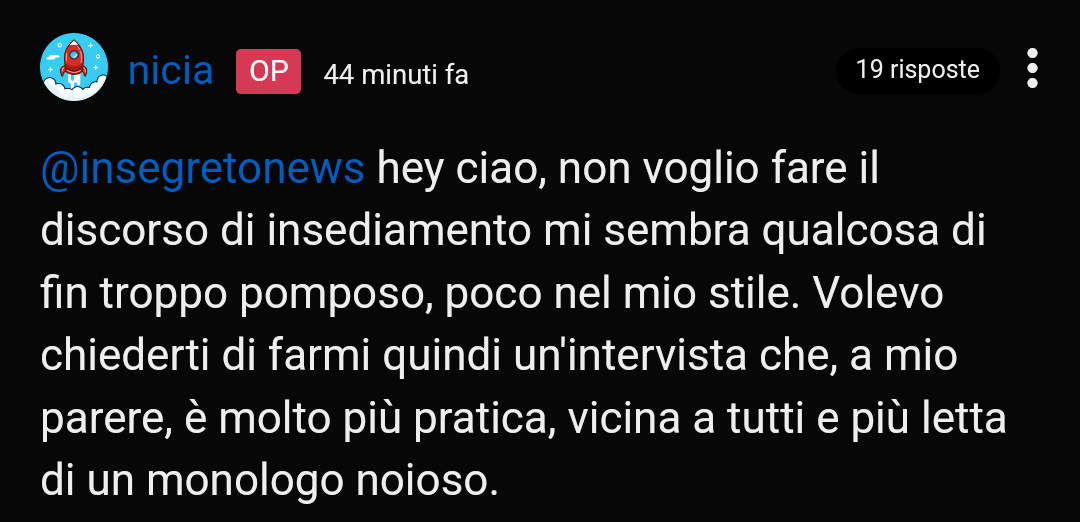 nicia OP 44 minuti fa

19 risposte

@insegretonews hey ciao, non voglio fare il discorso di insediamento mi sembra qualcosa di fin troppo pomposo, poco nel mio stile. Volevo chiederti di farmi quindi un'intervista che, a mio parere, è molto più pratica, vicina a tutti e più letta di un monologo noioso.